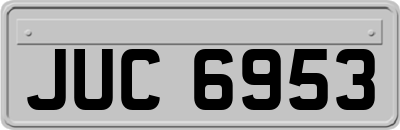 JUC 6953